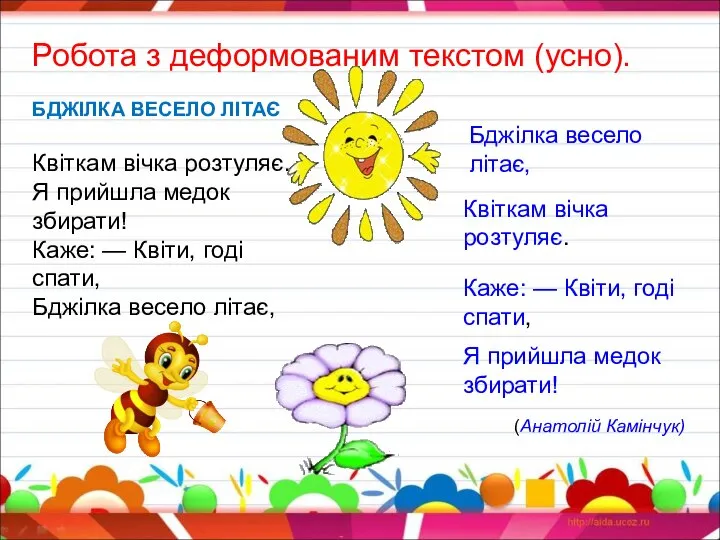 Робота з деформованим текстом (усно).

БДЖІЛКА ВЕСЕЛО ЛІТАЄ

Квіткам вічка розтуляє.
Я прийшла медок збирати!
Каже: — Квіти, годі спати,
Бджілка весело літає,

Бджілка весело літає,

Квіткам вічка розтуляє.

Каже: — Квіти, годі спати,

Я прийшла медок збирати!

(Анатолій Камінчук)

http://aida.ucoz.ru